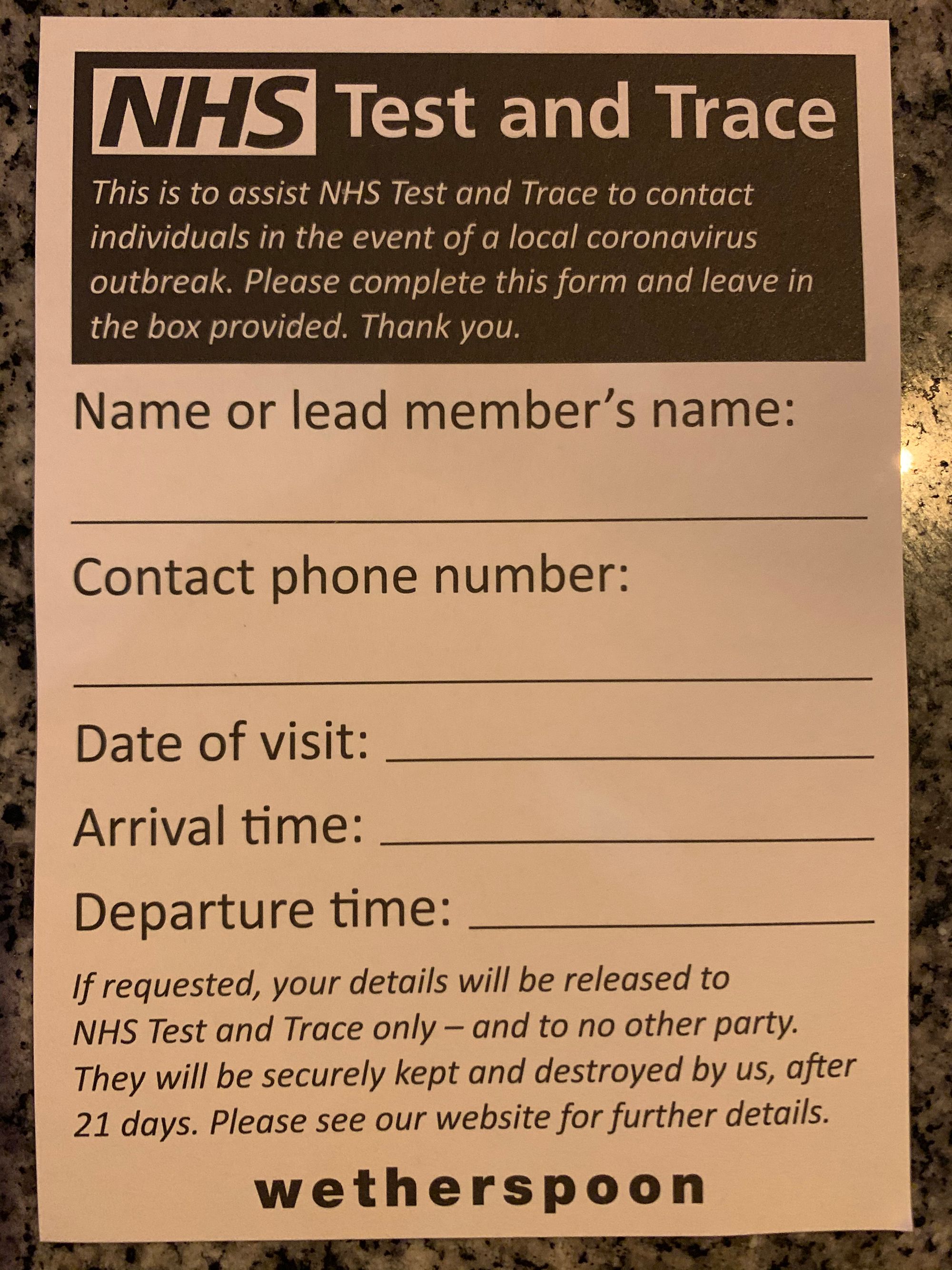 NHS Test and Trace

This is to assist NHS Test and Trace to contact individuals in the event of a local coronavirus outbreak. Please complete this form and leave in the box provided. Thank you.

Name or lead member's name:

____

Contact phone number:

____

Date of visit: ____

Arrival time: ____

Departure time: ____

If requested, your details will be released to NHS Test and Trace only – and to no other party. They will be securely kept and destroyed by us, after 21 days. Please see our website for further details.

wetherspoon